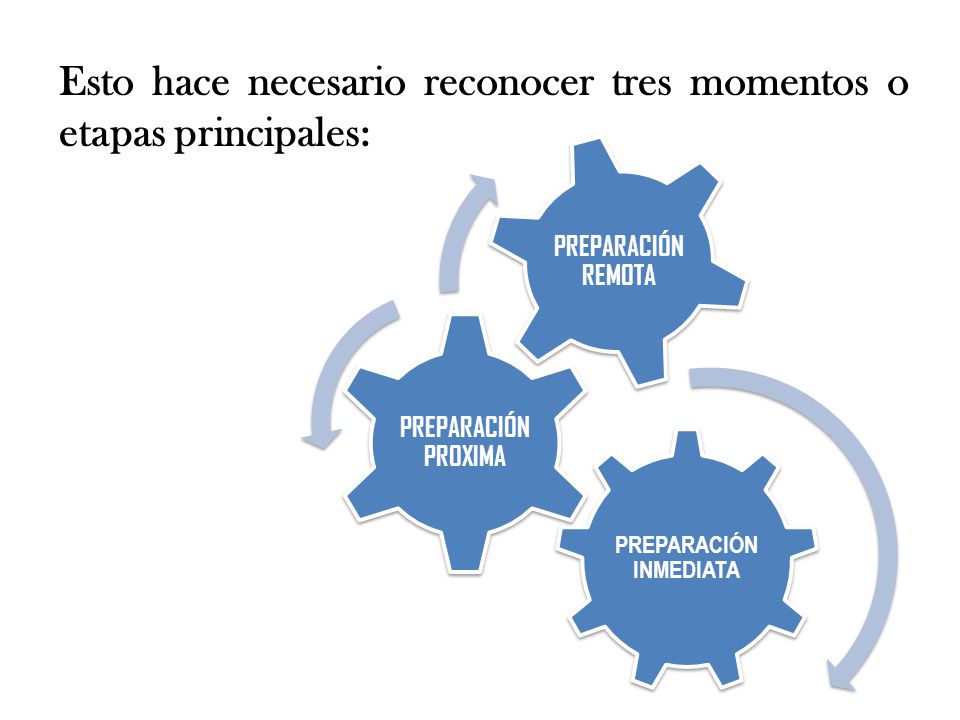 Esto hace necesario reconocer tres momentos o etapas principales:

PREPARACIÓN REMOTA

PREPARACIÓN PROXIMA

PREPARACIÓN INMEDIATA